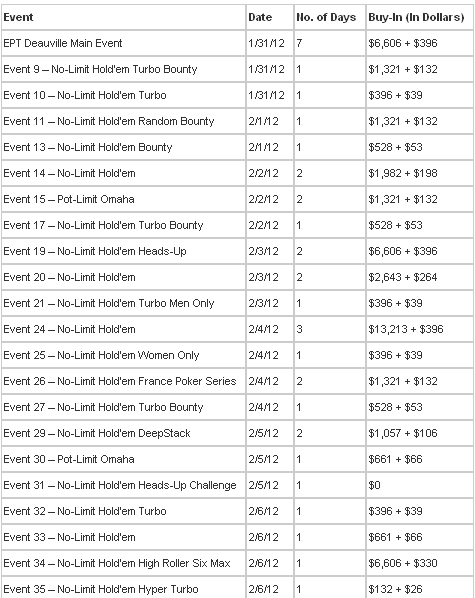 | Event | Date | No. of Days | Buy-In (In Dollars) |
|---|---|---|---|
| EPT Deauville Main Event | 1/31/12 | 7 | \$6,606 + \$396 |
| Event 9 – No-Limit Hold'em Turbo Bounty | 1/31/12 | 1 | \$1,321 + \$132 |
| Event 10 – No-Limit Hold'em Turbo | 1/31/12 | 1 | \$396 + \$39 |
| Event 11 – No-Limit Hold'em Random Bounty | 2/1/12 | 1 | \$1,321 + \$132 |
| Event 13 – No-Limit Hold'em Bounty | 2/1/12 | 1 | \$528 + \$53 |
| Event 14 – No-Limit Hold'em | 2/2/12 | 2 | \$1,982 + \$198 |
| Event 15 – Pot-Limit Omaha | 2/2/12 | 2 | \$1,321 + \$132 |
| Event 17 – No-Limit Hold'em Turbo Bounty | 2/2/12 | 1 | \$528 + \$53 |
| Event 19 – No-Limit Hold'em Heads-Up | 2/3/12 | 2 | \$6,606 + \$396 |
| Event 20 – No-Limit Hold'em | 2/3/12 | 2 | \$2,643 + \$264 |
| Event 21 – No-Limit Hold'em Turbo Men Only | 2/3/12 | 1 | \$396 + \$39 |
| Event 24 – No-Limit Hold'em | 2/4/12 | 3 | \$13,213 + \$396 |
| Event 25 – No-Limit Hold'em Women Only | 2/4/12 | 1 | \$396 + \$39 |
| Event 26 – No-Limit Hold'em France Poker Series | 2/4/12 | 2 | \$1,321 + \$132 |
| Event 27 – No-Limit Hold'em Turbo Bounty | 2/4/12 | 1 | \$528 + \$53 |
| Event 29 – No-Limit Hold'em DeepStack | 2/5/12 | 2 | \$1,057 + \$106 |
| Event 30 – Pot-Limit Omaha | 2/5/12 | 1 | \$661 + \$66 |
| Event 31 – No-Limit Hold'em Heads-Up Challenge | 2/5/12 | 1 | \$0 |
| Event 32 – No-Limit Hold'em Turbo | 2/6/12 | 1 | \$396 + \$39 |
| Event 33 – No-Limit Hold'em | 2/6/12 | 1 | \$661 + \$66 |
| Event 34 – No-Limit Hold'em High Roller Six Max | 2/6/12 | 1 | \$6,606 + \$330 |
| Event 35 – No-Limit Hold'em Hyper Turbo | 2/6/12 | 1 | \$132 + \$26 |